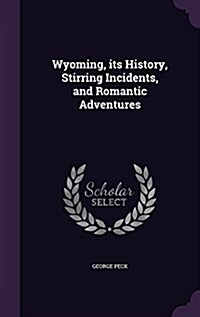 Wyoming, its History, Stirring Incidents, and Romantic Adventures

Scholar
SELECT

GEORGE PECK